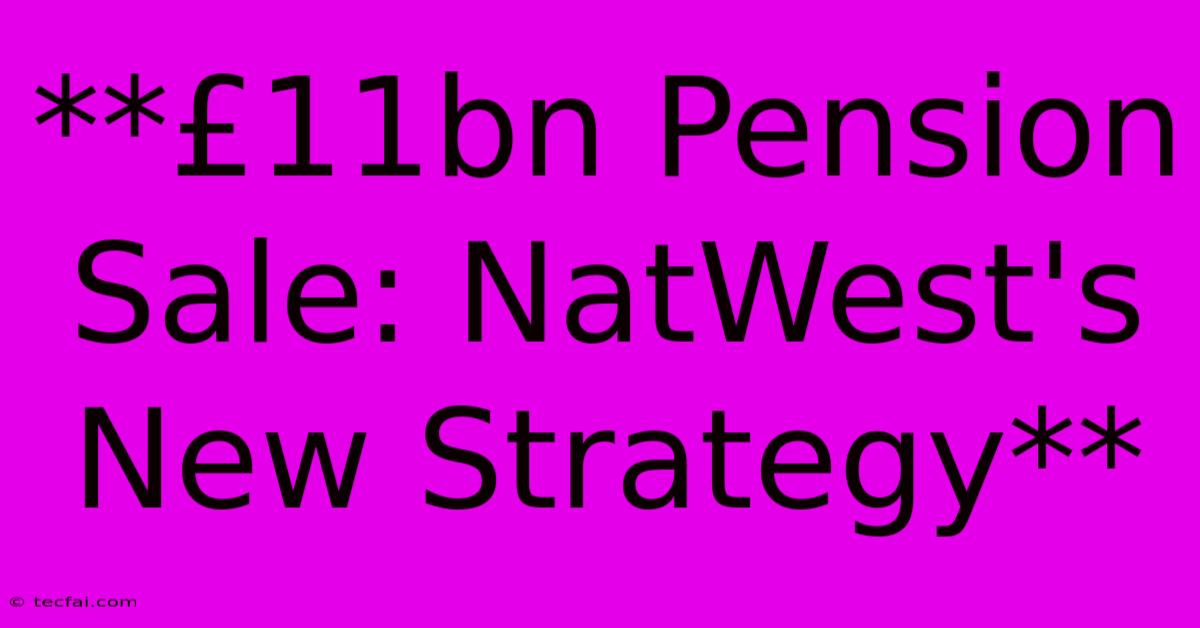 **£11bn Pension Sale: NatWest's New Strategy**

© tecfai.com